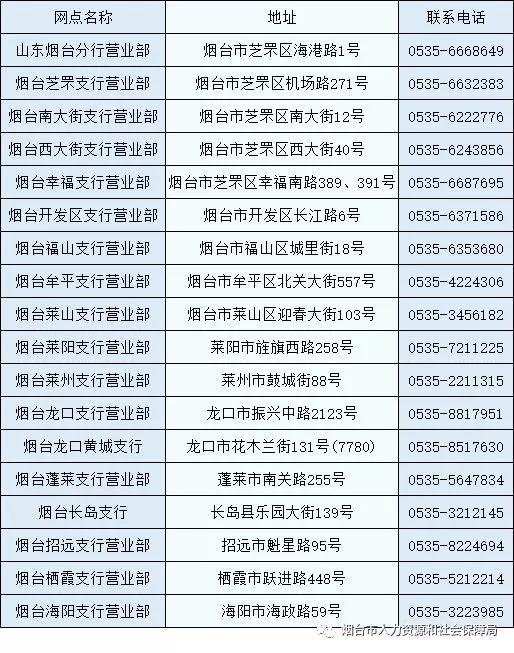 | 网点名称 | 地址 | 联系电话 |
|---|---|---|
| 山东烟台分行营业部 | 烟台市芝罘区海港路1号 | 0535-6668649 |
| 烟台芝罘支行营业部 | 烟台市芝罘区机场路271号 | 0535-6632383 |
| 烟台南大街支行营业部 | 烟台市芝罘区南大街12号 | 0535-6222776 |
| 烟台西大街支行营业部 | 烟台市芝罘区西大街40号 | 0535-6243856 |
| 烟台幸福支行营业部 | 烟台市芝罘区幸福南路389、391号 | 0535-6687695 |
| 烟台开发区支行营业部 | 烟台市开发区长江路6号 | 0535-6371586 |
| 烟台福山支行营业部 | 烟台市福山区城里街18号 | 0535-6353680 |
| 烟台牟平支行营业部 | 烟台市牟平区北关大街557号 | 0535-4224306 |
| 烟台莱山支行营业部 | 烟台市莱山区迎春大街103号 | 0535-3456182 |
| 烟台莱阳支行营业部 | 莱阳市旌旗西路258号 | 0535-7211225 |
| 烟台莱州支行营业部 | 莱州市鼓城街88号 | 0535-2211315 |
| 烟台龙口支行营业部 | 龙口市振兴中路2123号 | 0535-8817951 |
| 烟台龙口黄城支行 | 龙口市花木兰街131号(7780) | 0535-8517630 |
| 烟台蓬莱支行营业部 | 蓬莱市南关路255号 | 0535-5647834 |
| 烟台长岛支行 | 长岛县乐园大街139号 | 0535-3212145 |
| 烟台招远支行营业部 | 招远市魁星路95号 | 0535-8224694 |
| 烟台栖霞支行营业部 | 栖霞市跃进路448号 | 0535-5212214 |
| 烟台海阳支行营业部 | 海阳市海政路59号 | 0535-3223985 |

烟台市人力资源和社会保障局